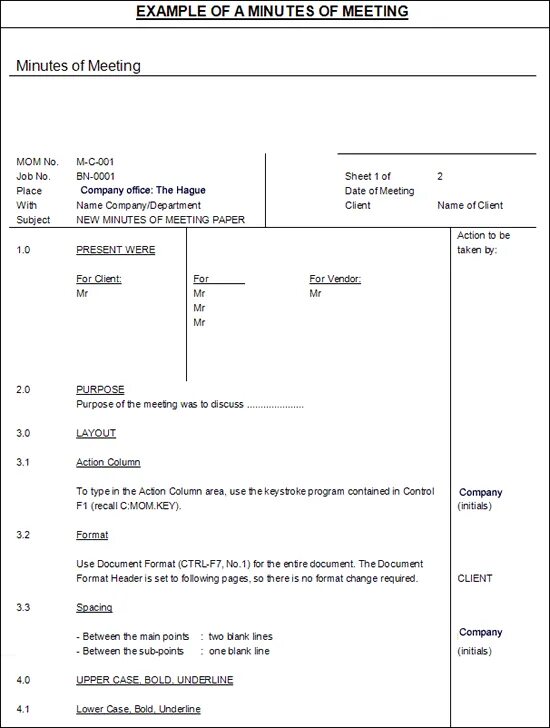 EXAMPLE OF A MINUTES OF MEETING

Minutes of Meeting

MOM No. M-C-001
Job No. BN-0001
Place Company office: The Hague
With Name Company/Department
Subject NEW MINUTES OF MEETING PAPER

Sheet 1 of 2
Date of Meeting
Client Name of Client

Action to be taken by:

1.0 PRESENT WERE

For Client:
Mr

For
Mr
Mr
Mr

For Vendor:
Mr

2.0 PURPOSE
Purpose of the meeting was to discuss ....................

3.0 LAYOUT

3.1 Action Column

To type in the Action Column area, use the keystroke program contained in Control F1 (recall C:MOM.KEY).

Company (initials)

3.2 Format

Use Document Format (CTRL-F7, No.1) for the entire document. The Document Format Header is set to following pages, so there is no format change required.

CLIENT

3.3 Spacing

- Between the main points : two blank lines
- Between the sub-points : one blank line

Company (initials)

4.0 UPPER CASE, BOLD, UNDERLINE

4.1 Lower Case, Bold, Underline